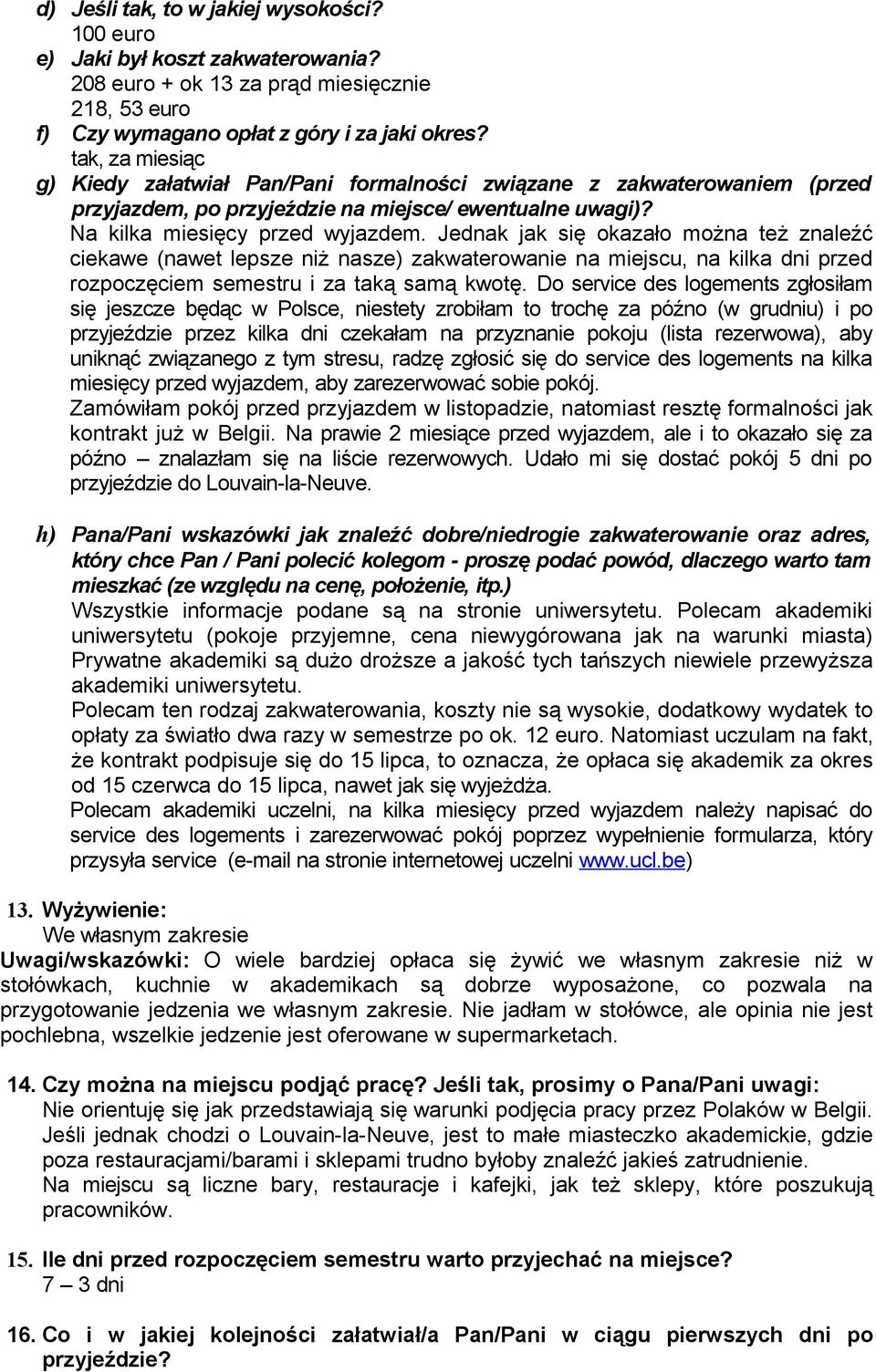 d) Jeśli tak, to w jakiej wysokości?
100 euro
e) Jaki był koszt zakwaterowania?
208 euro + ok 13 za prąd miesięcznie
218, 53 euro
f) Czy wymagano opłat z góry i za jaki okres?
tak, za miesiąc
g) Kiedy załatwiał Pan/Pani formalności związane z zakwaterowaniem (przed przyjazdem, po przyjeździe na miejsce/ ewentualne uwagi)?
Na kilka miesięcy przed wyjazdem. Jednak jak się okazało można też znaleźć ciekawe (nawet lepsze niż nasze) zakwaterowanie na miejscu, na kilka dni przed rozpoczęciem semestru i za taką samą kwotę. Do service des logements zgłosiłam się jeszcze będąc w Polsce, niestety zrobiłam to trochę za późno (w grudniu) i po przyjeździe przez kilka dni czekałam na przyznanie pokoju (lista rezerwowa), aby uniknąć związanego z tym stresu, radzę zgłosić się do service des logements na kilka miesięcy przed wyjazdem, aby zarezerwować sobie pokój.
Zamówiłam pokój przed przyjazdem w listopadzie, natomiast resztę formalności jak kontrakt już w Belgii. Na prawie 2 miesiące przed wyjazdem, ale i to okazało się za późno – znalazłam się na liście rezerwowych. Udało mi się dostać pokój 5 dni po przyjeździe do Louvain-la-Neuve.

h) Pana/Pani wskazówki jak znaleźć dobre/niedrogie zakwaterowanie oraz adres, który chce Pan / Pani polecić kolegom - proszę podać powód, dlaczego warto tam mieszkać (ze względu na cenę, położenie, itp.)
Wszystkie informacje podane są na stronie uniwersytetu. Polecam akademiki uniwersytetu (pokoje przyjemne, cena niewygórowana jak na warunki miasta) Prywatne akademiki są dużo droższe a jakość tych tańszych niewiele przewyższa akademiki uniwersytetu.
Polecam ten rodzaj zakwaterowania, koszty nie są wysokie, dodatkowy wydatek to opłaty za światło dwa razy w semestrze po ok. 12 euro. Natomiast uczulam na fakt, że kontrakt podpisuje się do 15 lipca, to oznacza, że opłaca się akademik za okres od 15 czerwca do 15 lipca, nawet jak się wyjeżdża.
Polecam akademiki uczelni, na kilka miesięcy przed wyjazdem należy napisać do service des logements i zarezerwować pokój poprzez wypełnienie formularza, który przysyła service (e-mail na stronie internetowej uczelni www.ucl.be)

13. Wyżywienie:
We własnym zakresie
Uwagi/wskazówki: O wiele bardziej opłaca się żywić we własnym zakresie niż w stołówkach, kuchnie w akademikach są dobrze wyposażone, co pozwala na przygotowanie jedzenia we własnym zakresie. Nie jadłam w stołówce, ale opinia nie jest pochlebna, wszelkie jedzenie jest oferowane w supermarketach.

14. Czy można na miejscu podjąć pracę? Jeśli tak, prosimy o Pana/Pani uwagi:
Nie orientuję się jak przedstawiają się warunki podjęcia pracy przez Polaków w Belgii. Jeśli jednak chodzi o Louvain-la-Neuve, jest to małe miasteczko akademickie, gdzie poza restauracjami/barami i sklepami trudno byłoby znaleźć jakieś zatrudnienie.
Na miejscu są liczne bary, restauracje i kafejki, jak też sklepy, które poszukują pracowników.

15. Ile dni przed rozpoczęciem semestru warto przyjechać na miejsce?
7 – 3 dni

16. Co i w jakiej kolejności załatwiał/a Pan/Pani w ciągu pierwszych dni po przyjeździe?